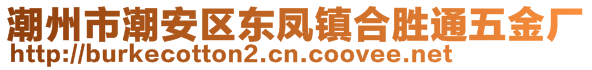 潮州市潮安区东凤镇合胜通五金厂
http://burkecotton2.cn.coovee.net